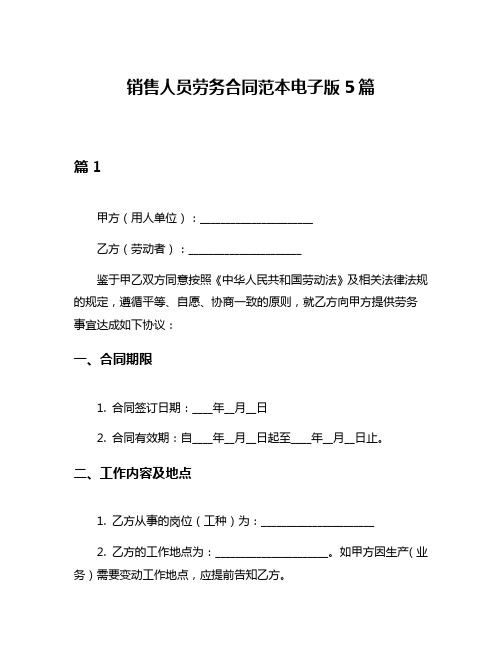 销售人员劳务合同范本电子版 5 篇

篇 1

甲方（用人单位）：____________________

乙方（劳动者）：____________________

鉴于甲乙双方同意按照《中华人民共和国劳动法》及相关法律法规的规定，遵循平等、自愿、协商一致的原则，就乙方向甲方提供劳务事宜达成如下协议：

一、合同期限

1. 合同签订日期：____年__月__日

2. 合同有效期：自____年__月__日起至____年__月__日止。

二、工作内容及地点

1. 乙方从事的岗位（工种）为：____________________

2. 乙方的工作地点为：____________________。如甲方因生产（业务）需要变动工作地点，应提前告知乙方。